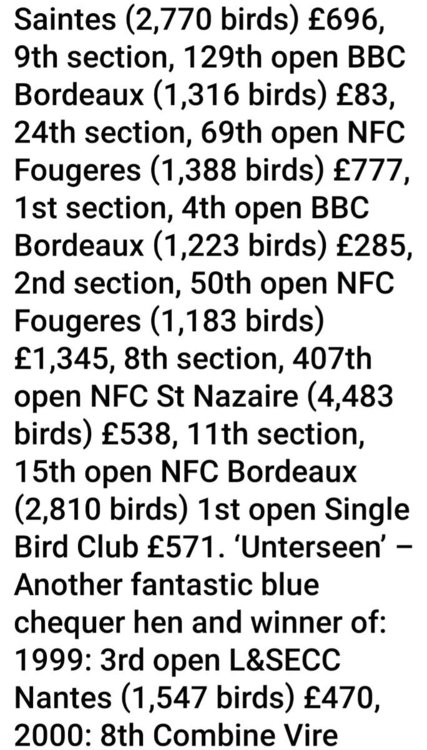 Saintes (2,770 birds) £696, 9th section, 129th open BBC Bordeaux (1,316 birds) £83, 24th section, 69th open NFC Fougeres (1,388 birds) £777, 1st section, 4th open BBC Bordeaux (1,223 birds) £285, 2nd section, 50th open NFC Fougeres (1,183 birds) £1,345, 8th section, 407th open NFC St Nazaire (4,483 birds) £538, 11th section, 15th open NFC Bordeaux (2,810 birds) 1st open Single Bird Club £571. 'Unterseen' – Another fantastic blue chequer hen and winner of: 1999: 3rd open L&SECC Nantes (1,547 birds) £470, 2000: 8th Combine Vire